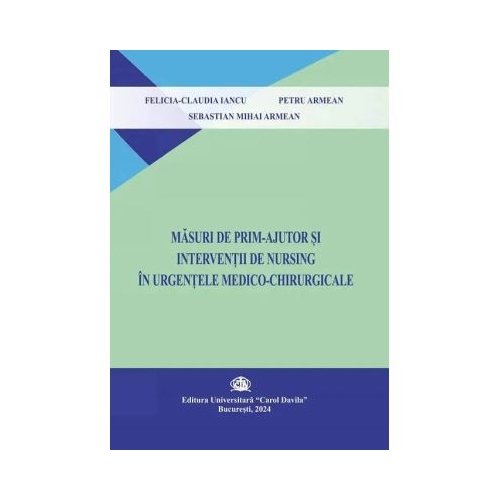 FELICIA-CLAUDIA IANCU PETRU ARMEAN
SEBASTIAN MIHAI ARMEAN

MĂSURI DE PRIM-AJUTOR ȘI INTERVENȚII DE NURSING ÎN URGENȚELE MEDICO-CHIRURGICALE

Editura Universitară "Carol Davila"
București, 2024